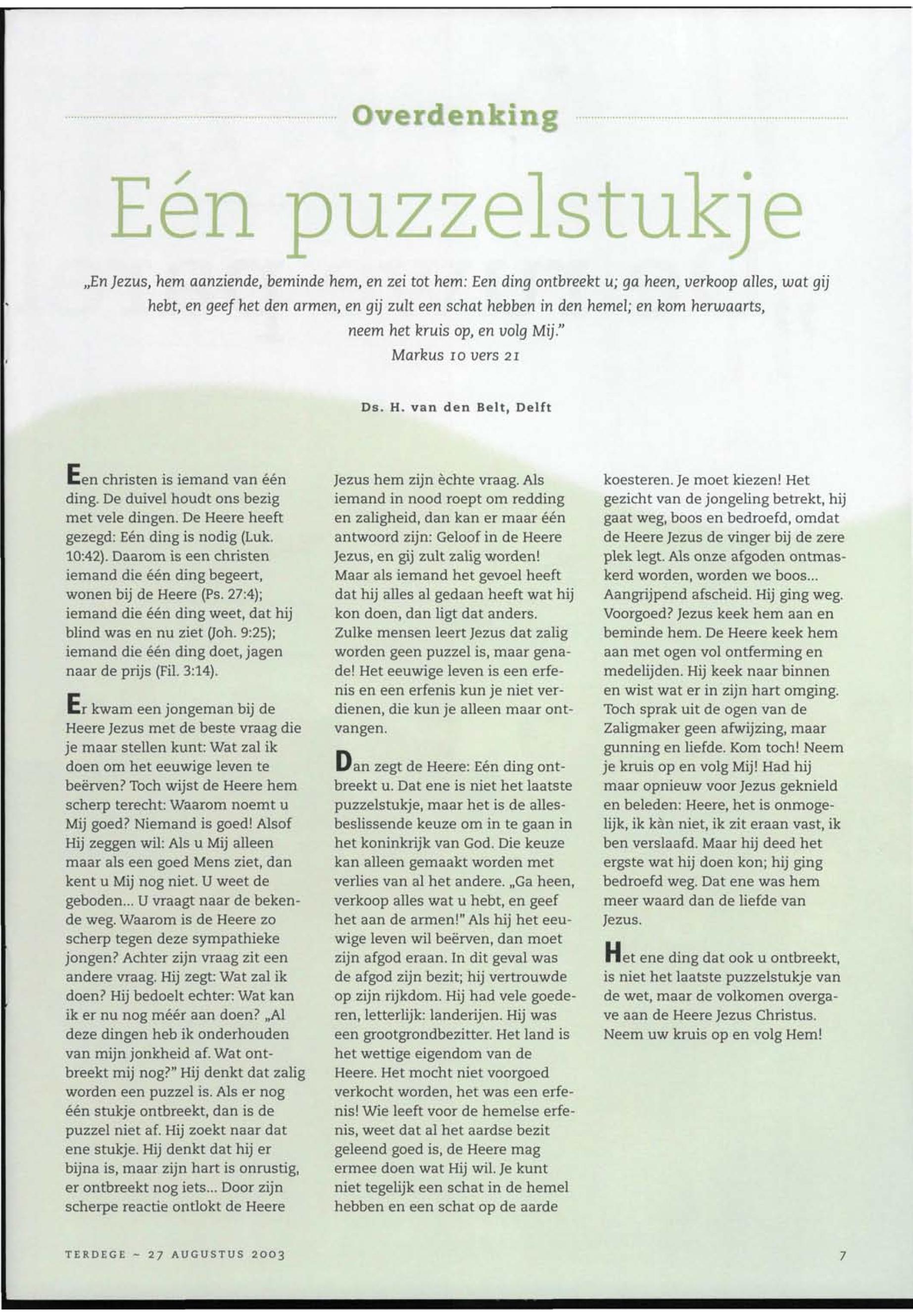 Overdenking

Eén puzzelstukje

„En Jezus, hem aanziende, beminde hem, en zei tot hem: Een ding ontbreekt u; ga heen, verkoop alles, wat gij hebt, en geef het den armen, en gij zult een schat hebben in den hemel; en kom herwaarts, neem het kruis op, en volg Mij."
Markus 10 vers 21

Ds. H. van den Belt, Delft

Een christen is iemand van één ding. De duivel houdt ons bezig met vele dingen. De Heere heeft gezegd: Eén ding is nodig (Luk. 10:42). Daarom is een christen iemand die één ding begeert, wonen bij de Heere (Ps. 27:4); iemand die één ding weet, dat hij blind was en nu ziet (Joh. 9:25); iemand die één ding doet, jagen naar de prijs (Fil. 3:14).

Er kwam een jongeman bij de Heere Jezus met de beste vraag die je maar stellen kunt: Wat zal ik doen om het eeuwige leven te beërven? Toch wijst de Heere hem scherp terecht: Waarom noemt u Mij goed? Niemand is goed! Alsof Hij zeggen wil: Als u Mij alleen maar als een goed Mens ziet, dan kent u Mij nog niet. U weet de geboden... U vraagt naar de bekende weg. Waarom is de Heere zo scherp tegen deze sympathieke jongen? Achter zijn vraag zit een andere vraag. Hij zegt: Wat zal ik doen? Hij bedoelt echter: Wat kan ik er nu nog méér aan doen? „Al deze dingen heb ik onderhouden van mijn jonkheid af. Wat ontbreekt mij nog?" Hij denkt dat zalig worden een puzzel is. Als er nog één stukje ontbreekt, dan is de puzzel niet af. Hij zoekt naar dat ene stukje. Hij denkt dat hij er bijna is, maar zijn hart is onrustig, er ontbreekt nog iets... Door zijn scherpe reactie ontlokt de Heere Jezus hem zijn èchte vraag. Als iemand in nood roept om redding en zaligheid, dan kan er maar één antwoord zijn: Geloof in de Heere Jezus, en gij zult zalig worden! Maar als iemand het gevoel heeft dat hij alles al gedaan heeft wat hij kon doen, dan ligt dat anders. Zulke mensen leert Jezus dat zalig worden geen puzzel is, maar genade! Het eeuwige leven is een erfenis en een erfenis kun je niet verdienen, die kun je alleen maar ontvangen.

Dan zegt de Heere: Eén ding ontbreekt u. Dat ene is niet het laatste puzzelstukje, maar het is de allesbeslissende keuze om in te gaan in het koninkrijk van God. Die keuze kan alleen gemaakt worden met verlies van al het andere. „Ga heen, verkoop alles wat u hebt, en geef het aan de armen!" Als hij het eeuwige leven wil beërven, dan moet zijn afgod eraan. In dit geval was de afgod zijn bezit; hij vertrouwde op zijn rijkdom. Hij had vele goederen, letterlijk: landerijen. Hij was een grootgrondbezitter. Het land is het wettige eigendom van de Heere. Het mocht niet voorgoed verkocht worden, het was een erfenis! Wie leeft voor de hemelse erfenis, weet dat al het aardse bezit geleend goed is, de Heere mag ermee doen wat Hij wil. Je kunt niet tegelijk een schat in de hemel hebben en een schat op de aarde koesteren. Je moet kiezen! Het gezicht van de jongeling betrekt, hij gaat weg, boos en bedroefd, omdat de Heere Jezus de vinger bij de zere plek legt. Als onze afgoden ontmaskerd worden, worden we boos... Aangrijpend afscheid. Hij ging weg. Voorgoed? Jezus keek hem aan en beminde hem. De Heere keek hem aan met ogen vol ontferming en medelijden. Hij keek naar binnen en wist wat er in zijn hart omging. Toch sprak uit de ogen van de Zaligmaker geen afwijzing, maar gunning en liefde. Kom toch! Neem je kruis op en volg Mij! Had hij maar opnieuw voor Jezus geknield en beleden: Heere, het is onmogelijk, ik kàn niet, ik zit eraan vast, ik ben verslaafd. Maar hij deed het ergste wat hij doen kon; hij ging bedroefd weg. Dat ene was hem meer waard dan de liefde van Jezus.

Het ene ding dat ook u ontbreekt, is niet het laatste puzzelstukje van de wet, maar de volkomen overgave aan de Heere Jezus Christus. Neem uw kruis op en volg Hem!

TERDEGE ~ 27 AUGUSTUS 2003

7